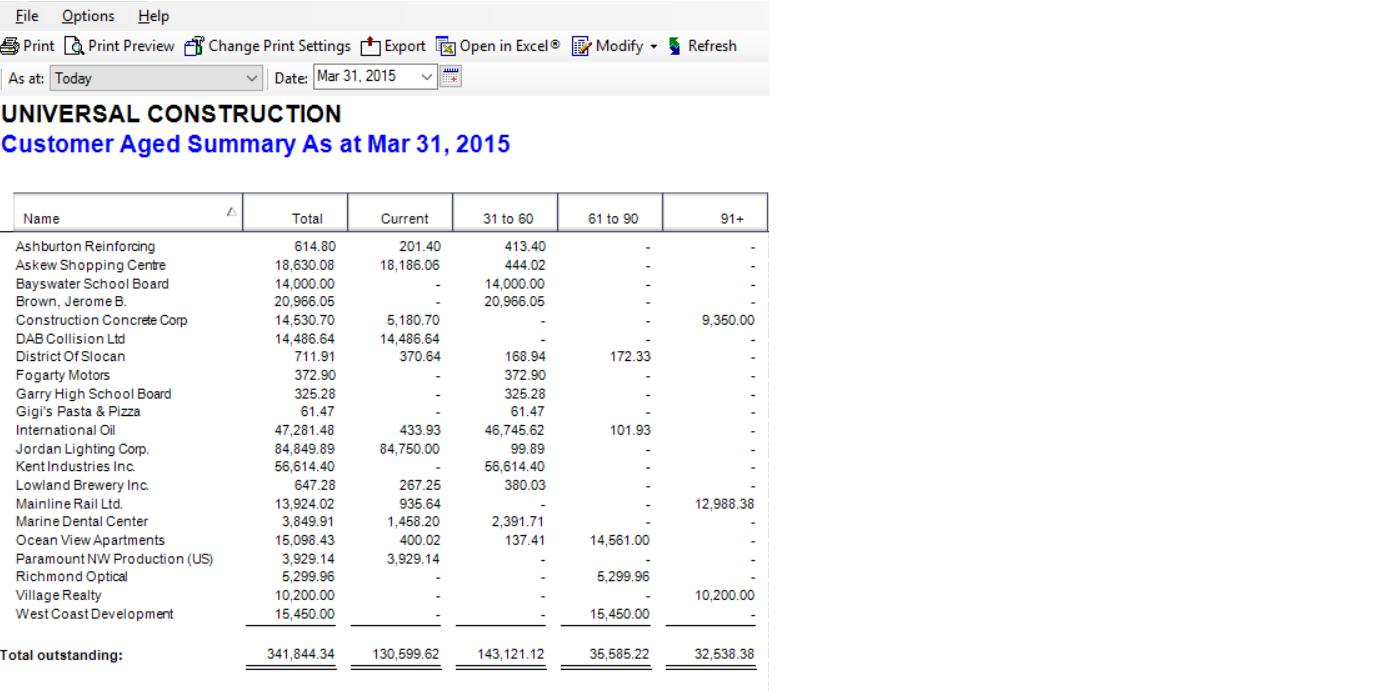 File Options Help

Print Print Preview Change Print Settings Export Open in Excel® Modify Refresh

As at: Today Date: Mar 31, 2015

UNIVERSAL CONSTRUCTION
Customer Aged Summary As at Mar 31, 2015

| Name | Total | Current | 31 to 60 | 61 to 90 | 91+ |
|---|---|---|---|---|---|
| Ashburton Reinforcing | 614.80 | 201.40 | 413.40 | - | - |
| Askew Shopping Centre | 18,630.08 | 18,186.06 | 444.02 | - | - |
| Bayswater School Board | 14,000.00 | - | 14,000.00 | - | - |
| Brown, Jerome B. | 20,966.05 | - | 20,966.05 | - | - |
| Construction Concrete Corp | 14,530.70 | 5,180.70 | - | - | 9,350.00 |
| DAB Collision Ltd | 14,486.64 | 14,486.64 | - | - | - |
| District Of Slocan | 711.91 | 370.64 | 168.94 | 172.33 | - |
| Fogarty Motors | 372.90 | - | 372.90 | - | - |
| Garry High School Board | 325.28 | - | 325.28 | - | - |
| Gigi's Pasta & Pizza | 61.47 | - | 61.47 | - | - |
| International Oil | 47,281.48 | 433.93 | 46,745.62 | 101.93 | - |
| Jordan Lighting Corp. | 84,849.89 | 84,750.00 | 99.89 | - | - |
| Kent Industries Inc. | 56,614.40 | - | 56,614.40 | - | - |
| Lowland Brewery Inc. | 647.28 | 267.25 | 380.03 | - | - |
| Mainline Rail Ltd. | 13,924.02 | 935.64 | - | - | 12,988.38 |
| Marine Dental Center | 3,849.91 | 1,458.20 | 2,391.71 | - | - |
| Ocean View Apartments | 15,098.43 | 400.02 | 137.41 | 14,561.00 | - |
| Paramount NW Production (US) | 3,929.14 | 3,929.14 | - | - | - |
| Richmond Optical | 5,299.96 | - | - | 5,299.96 | - |
| Village Realty | 10,200.00 | - | - | - | 10,200.00 |
| West Coast Development | 15,450.00 | - | - | 15,450.00 | - |
| Total outstanding: | 341,844.34 | 130,599.62 | 143,121.12 | 35,585.22 | 32,538.38 |